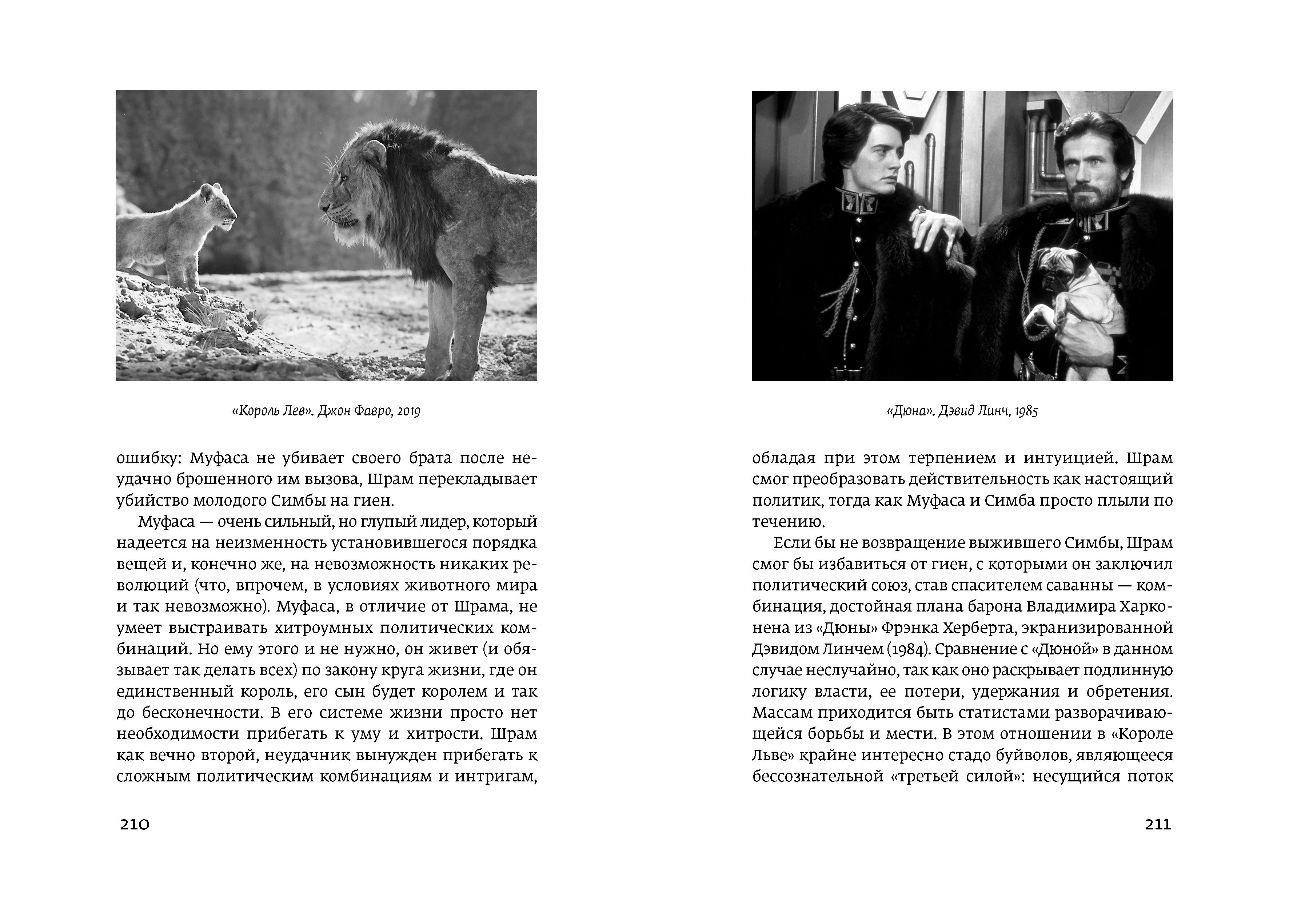 «Король Лев». Джон Фавро, 2019

ошибку: Муфаса не убивает своего брата после неудачно брошенного им вызова, Шрам перекладывает убийство молодого Симбы на гиен.

Муфаса — очень сильный, но глупый лидер, который надеется на неизменность установившегося порядка вещей и, конечно же, на невозможность никаких революций (что, впрочем, в условиях животного мира и так невозможно). Муфаса, в отличие от Шрама, не умеет выстраивать хитроумных политических комбинаций. Но ему этого и не нужно, он живет (и обязывает так делать всех) по закону круга жизни, где он единственный король, его сын будет королем и так до бесконечности. В его системе жизни просто нет необходимости прибегать к уму и хитрости. Шрам как вечно второй, неудачник вынужден прибегать к сложным политическим комбинациям и интригам,

210

«Дюна». Дэвид Линч, 1985

обладая при этом терпением и интуицией. Шрам смог преобразовать действительность как настоящий политик, тогда как Муфаса и Симба просто плыли по течению.

Если бы не возвращение выжившего Симбы, Шрам смог бы избавиться от гиен, с которыми он заключил политический союз, став спасителем саванны — комбинация, достойная плана барона Владимира Харконена из «Дюны» Фрэнка Херберта, экранизированной Дэвидом Линчем (1984). Сравнение с «Дюной» в данном случае неслучайно, так как оно раскрывает подлинную логику власти, ее потери, удержания и обретения. Массам приходится быть статистами разворачивающейся борьбы и мести. В этом отношении в «Короле Льве» крайне интересно стадо буйволов, являющееся бессознательной «третьей силой»: несущийся поток

211